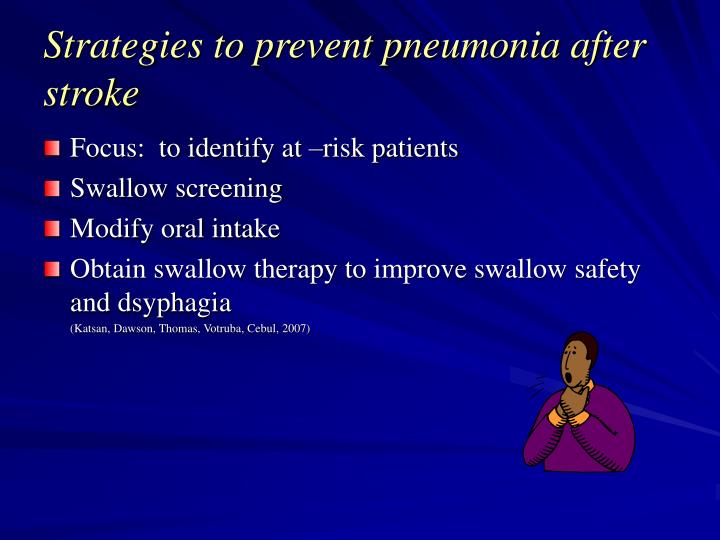 Strategies to prevent pneumonia after stroke

Focus:  to identify at –risk patients

Swallow screening

Modify oral intake

Obtain swallow therapy to improve swallow safety and dsyphagia

(Katsan, Dawson, Thomas, Votruba, Cebul, 2007)